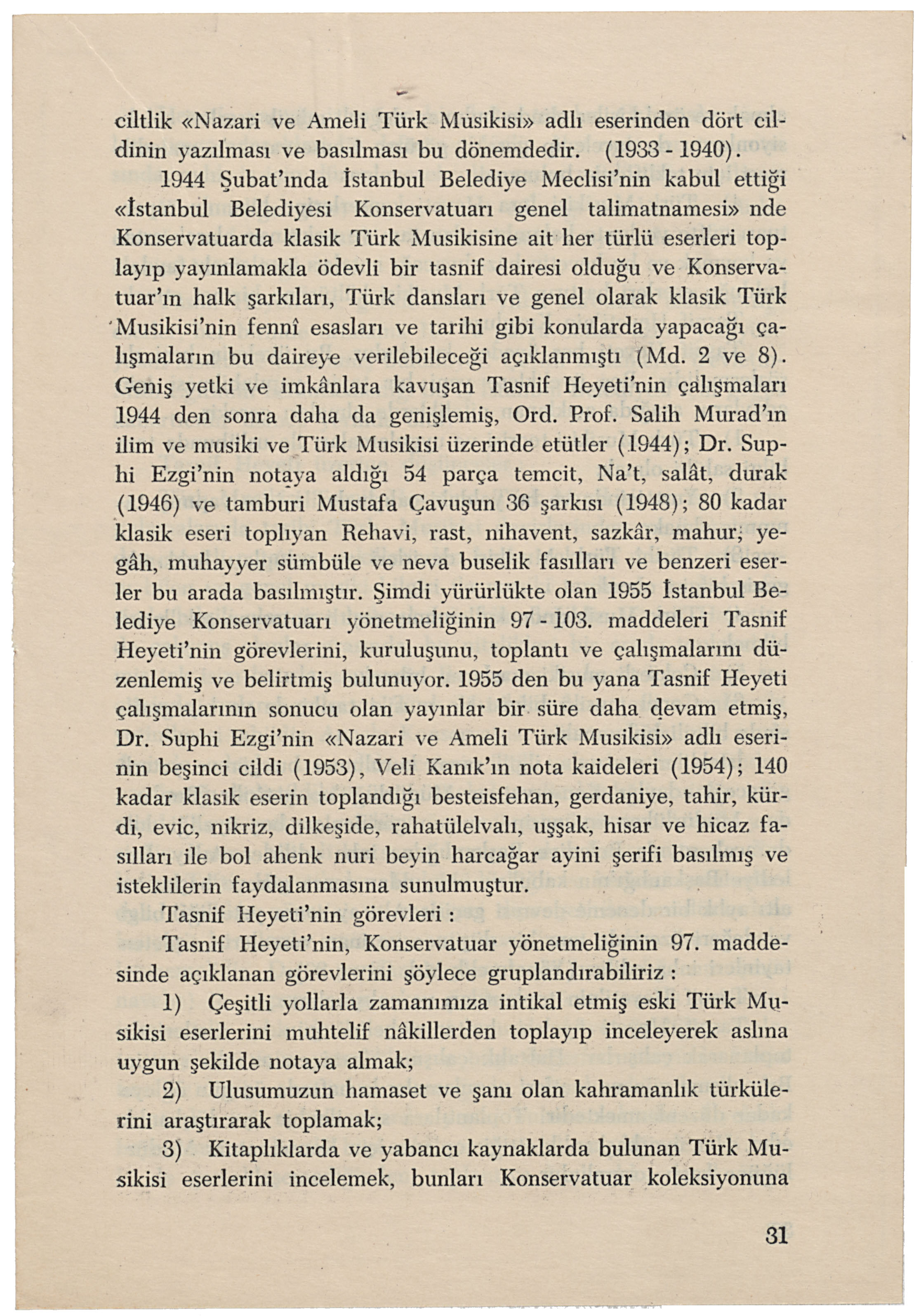 ciltlik «Nazari ve Ameli Türk Musikisi» adlı eserinden dört cildinin yazılması ve basılması bu dönemdedir. (1933 - 1940).

1944 Şubat'ında İstanbul Belediye Meclisi'nin kabul ettiği «İstanbul Belediyesi Konservatuarı genel talimatnamesi» nde Konservatuarda klasik Türk Musikisine ait her türlü eserleri toplayıp yayınlamakla ödevli bir tasnif dairesi olduğu ve Konservatuar'ın halk şarkıları, Türk dansları ve genel olarak klasik Türk Musikisi'nin fennî esasları ve tarihi gibi konularda yapacağı çalışmaların bu daireye verilebileceği açıklanmıştı (Md. 2 ve 8). Geniş yetki ve imkânlara kavuşan Tasnif Heyeti'nin çalışmaları 1944 den sonra daha da genişlemiş, Ord. Prof. Salih Murad'ın ilim ve musiki ve Türk Musikisi üzerinde etütler (1944); Dr. Suphi Ezgi'nin notaya aldığı 54 parça temcit, Na't, salât, durak (1946) ve tamburi Mustafa Çavuşun 36 şarkısı (1948); 80 kadar klasik eseri toplıyan Rehavi, rast, nihavent, sazkâr, mahur, yegâh, muhayyer sümbüle ve neva buselik fasılları ve benzeri eserler bu arada basılmıştır. Şimdi yürürlükte olan 1955 İstanbul Belediye Konservatuarı yönetmeliğinin 97 - 103. maddeleri Tasnif Heyeti'nin görevlerini, kuruluşunu, toplantı ve çalışmalarını düzenlemiş ve belirtmiş bulunuyor. 1955 den bu yana Tasnif Heyeti çalışmalarının sonucu olan yayınlar bir süre daha devam etmiş, Dr. Suphi Ezgi'nin «Nazari ve Ameli Türk Musikisi» adlı eserinin beşinci cildi (1953), Veli Kanık'ın nota kaideleri (1954); 140 kadar klasik eserin toplandığı besteisfehan, gerdaniye, tahir, kürdi, evic, nikriz, dilkeşide, rahatülelvalı, uşşak, hisar ve hicaz fasılları ile bol ahenk nuri beyin harcağar ayini şerifi basılmış ve isteklilerin faydalanmasına sunulmuştur.

Tasnif Heyeti'nin görevleri :

Tasnif Heyeti'nin, Konservatuar yönetmeliğinin 97. maddesinde açıklanan görevlerini şöylece gruplandırabiliriz :

1) Çeşitli yollarla zamanımıza intikal etmiş eski Türk Musikisi eserlerini muhtelif nâkillerden toplayıp inceleyerek aslına uygun şekilde notaya almak;

2) Ulusumuzun hamaset ve şanı olan kahramanlık türkülerini araştırarak toplamak;

3) Kitaplıklarda ve yabancı kaynaklarda bulunan Türk Musikisi eserlerini incelemek, bunları Konservatuar koleksiyonuna

31